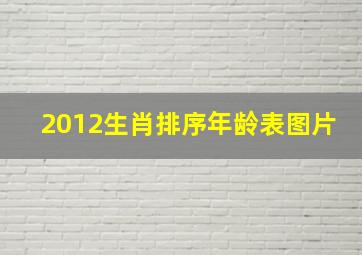 2012生肖排序年龄表图片